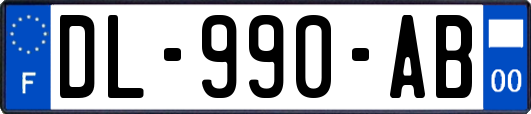 F

DL-990-AB

00